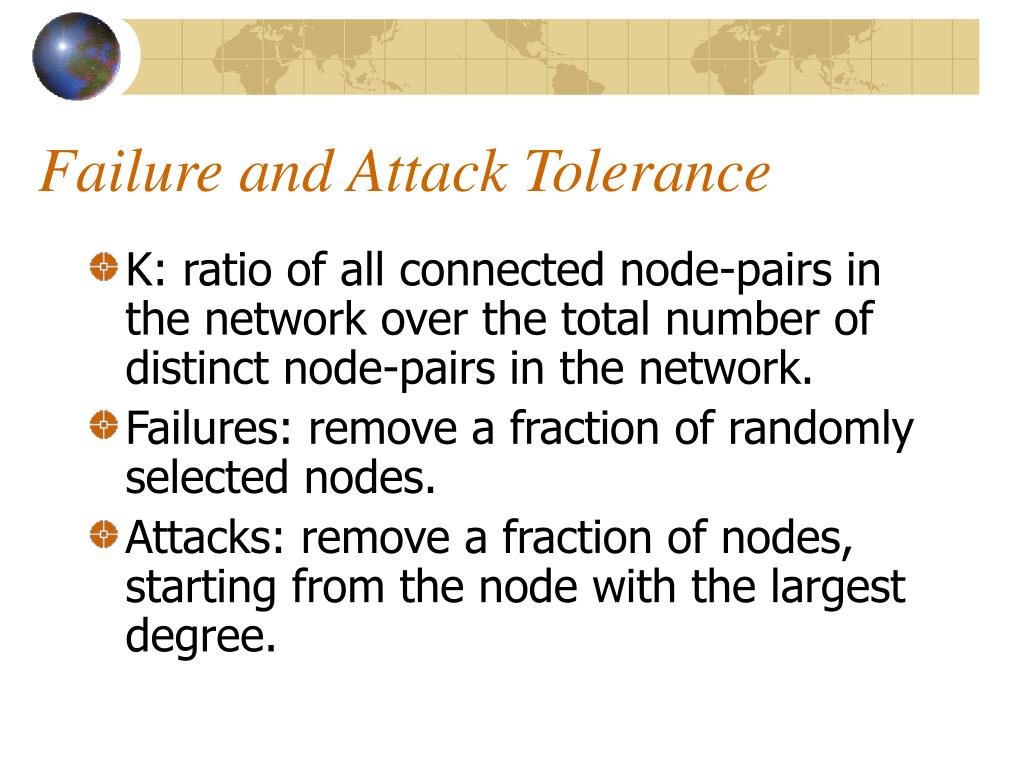 Failure and Attack Tolerance

K: ratio of all connected node-pairs in the network over the total number of distinct node-pairs in the network.

Failures: remove a fraction of randomly selected nodes.

Attacks: remove a fraction of nodes, starting from the node with the largest degree.